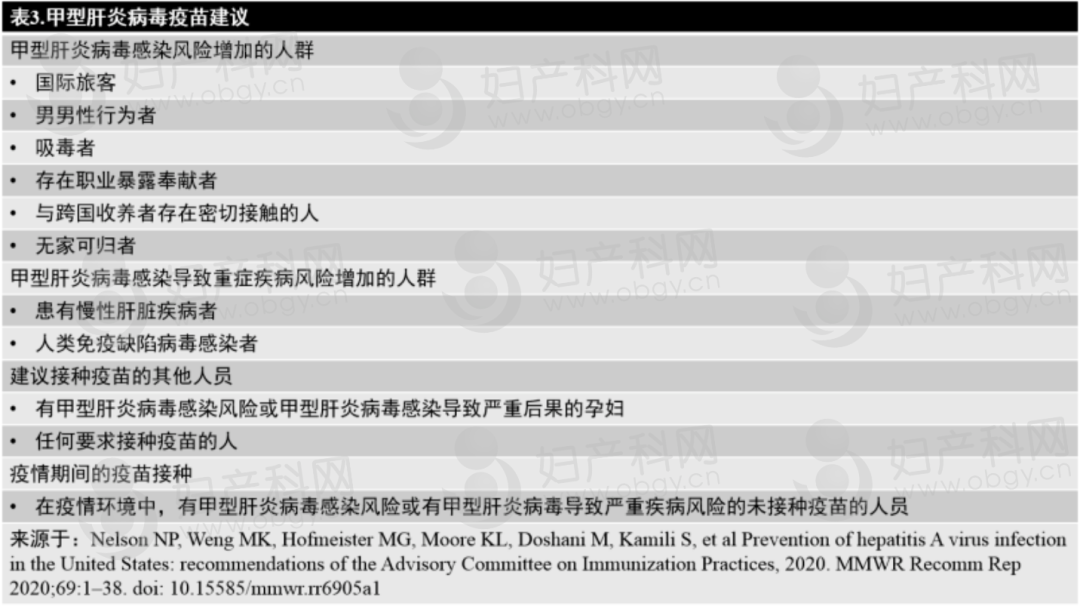 表3.甲型肝炎病毒疫苗建议

甲型肝炎病毒感染风险增加的人群

• 国际旅客
• 男男性行为者
• 吸毒者
• 存在职业暴露奉献者
• 与跨国收养者存在密切接触的人
• 无家可归者

甲型肝炎病毒感染导致重症疾病风险增加的人群

• 患有慢性肝脏疾病者
• 人类免疫缺陷病毒感染者

建议接种疫苗的其他人员

• 有甲型肝炎病毒感染风险或甲型肝炎病毒感染导致严重后果的孕妇
• 任何要求接种疫苗的人

疫情期间的疫苗接种

• 在疫情环境中，有甲型肝炎病毒感染风险或有甲型肝炎病毒导致严重疾病风险的未接种疫苗的人员

来源于：Nelson NP, Weng MK, Hofmeister MG, Moore KL, Doshani M, Kamili S, et al Prevention of hepatitis A virus infection in the United States: recommendations of the Advisory Committee on Immunization Practices, 2020. MMWR Recomm Rep 2020;69:1–38. doi: 10.15585/mmwr.rr6905a1

妇产科网
www.obgy.cn